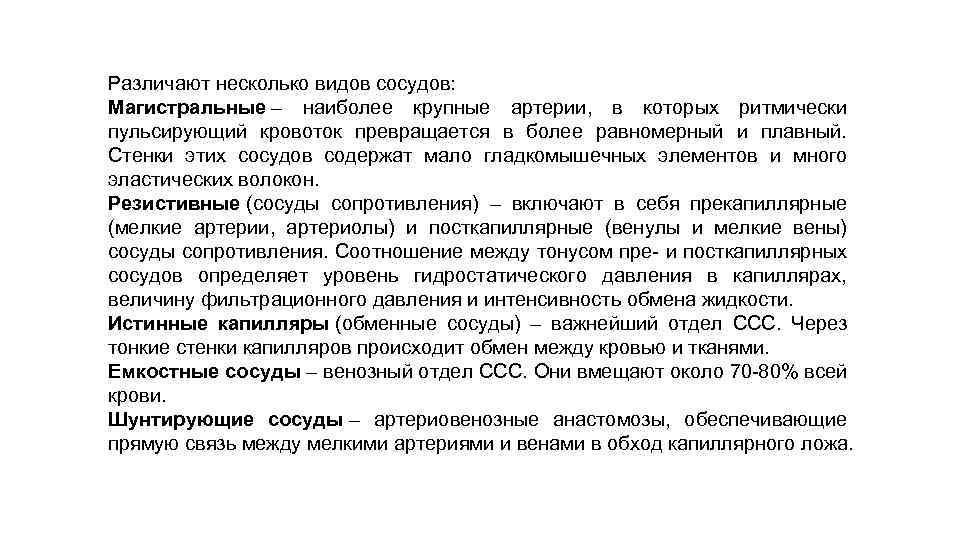 Различают несколько видов сосудов:
Магистральные – наиболее крупные артерии, в которых ритмически пульсирующий кровоток превращается в более равномерный и плавный. Стенки этих сосудов содержат мало гладкомышечных элементов и много эластических волокон.
Резистивные (сосуды сопротивления) – включают в себя прекапиллярные (мелкие артерии, артериолы) и посткапиллярные (венулы и мелкие вены) сосуды сопротивления. Соотношение между тонусом пре- и посткапиллярных сосудов определяет уровень гидростатического давления в капиллярах, величину фильтрационного давления и интенсивность обмена жидкости.
Истинные капилляры (обменные сосуды) – важнейший отдел ССС. Через тонкие стенки капилляров происходит обмен между кровью и тканями.
Емкостные сосуды – венозный отдел ССС. Они вмещают около 70-80% всей крови.
Шунтирующие сосуды – артериовенозные анастомозы, обеспечивающие прямую связь между мелкими артериями и венами в обход капиллярного ложа.